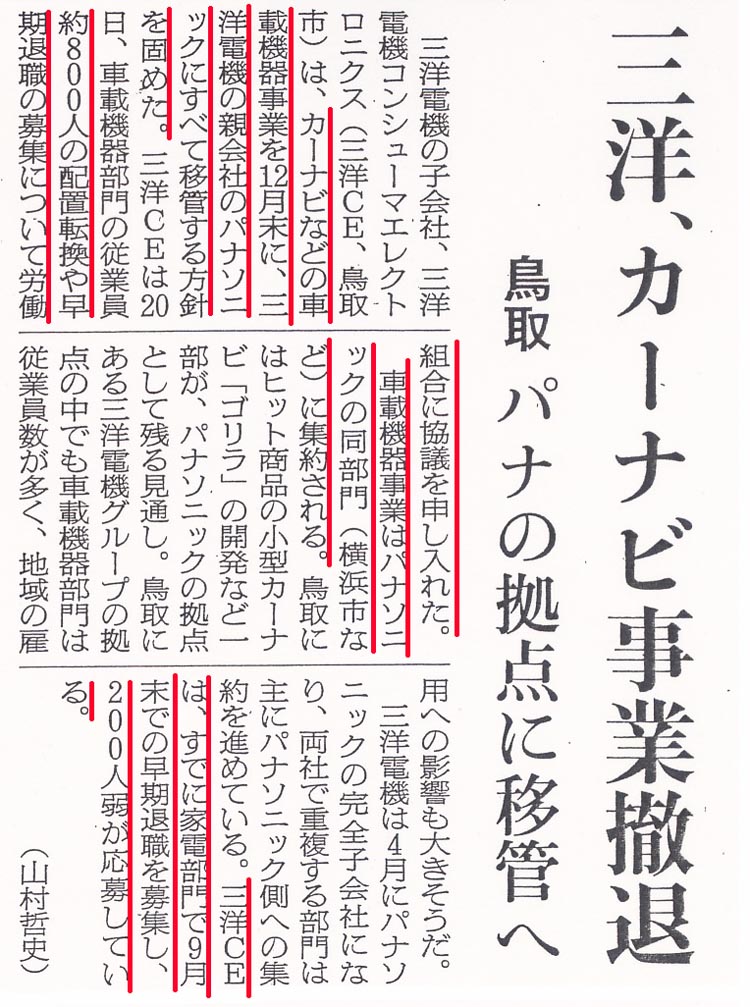 三洋、カーナビ事業撤退

鳥取 パナの拠点に移管へ

三洋電機の子会社、三洋電機コンシューマエレクトロニクス（三洋ＣＥ、鳥取市）は、カーナビなどの車載機器事業を12月末に、三洋電機の親会社のパナソニックにすべて移管する方針を固めた。三洋ＣＥは20日、車載機器部門の従業員約800人の配置転換や早期退職の募集について労働組合に協議を申し入れた。

車載機器事業はパナソニックの同部門（横浜市など）に集約される。鳥取にはヒット商品の小型カーナビ「ゴリラ」の開発など一部が、パナソニックの拠点として残る見通し。鳥取にある三洋電機グループの拠点の中でも車載機器部門は従業員数が多く、地域の雇用への影響も大きそうだ。

三洋電機は4月にパナソニックの完全子会社になり、両社で重複する部門は主にパナソニック側への集約を進めている。三洋ＣＥは、すでに家電部門で9月末での早期退職を募集し、200人弱が応募している。

（山村哲史）